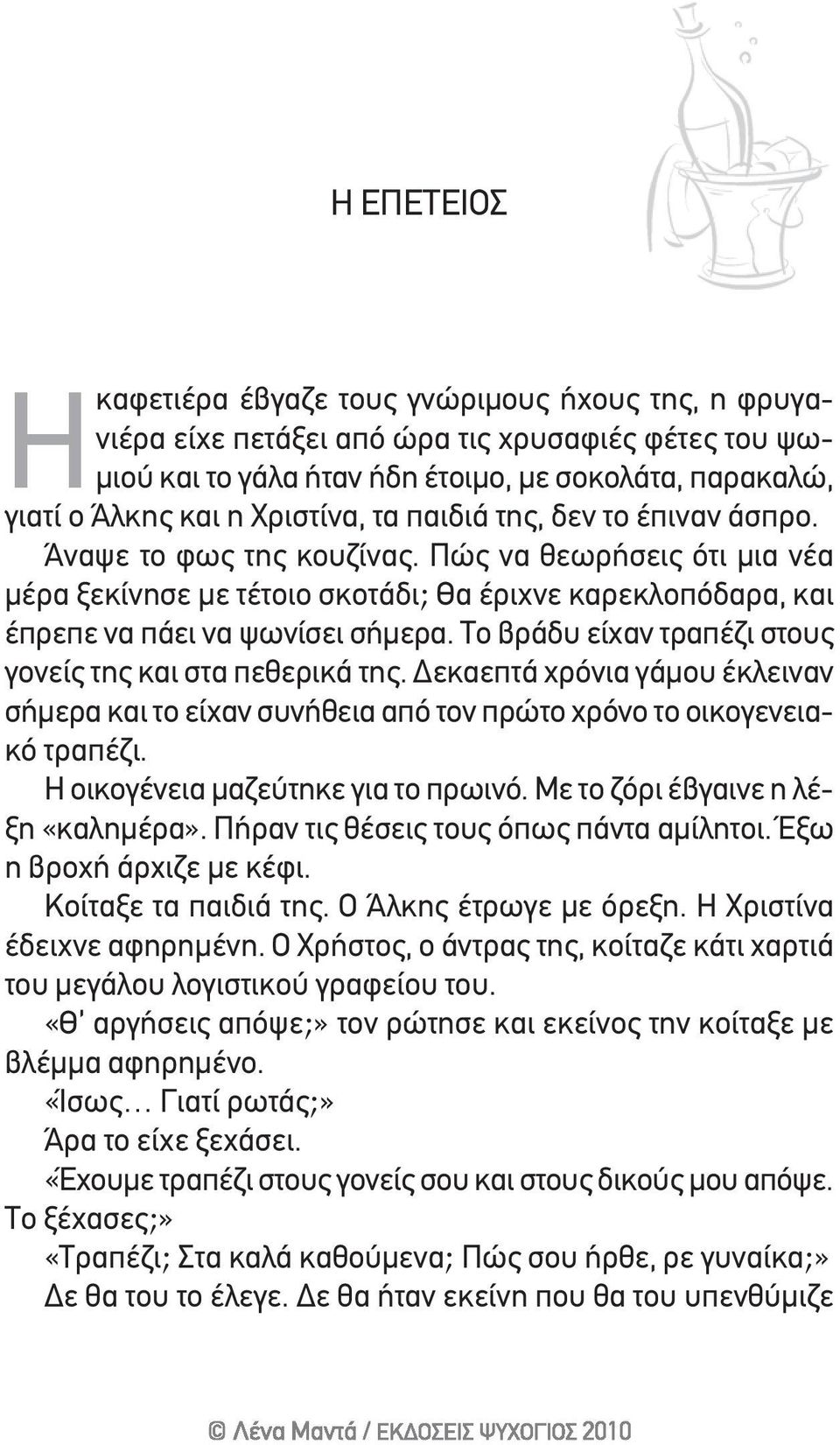 Η ΕΠΕΤΕΙΟΣ

Η καφετιέρα έβγαζε τους γνώριμους ήχους της, η φρυγανιέρα είχε πετάξει από ώρα τις χρυσαφιές φέτες του ψωμιού και το γάλα ήταν ήδη έτοιμο, με σοκολάτα, παρακαλώ, γιατί ο Άλκης και η Χριστίνα, τα παιδιά της, δεν το έπιναν άσπρο.

Άναψε το φως της κουζίνας. Πώς να θεωρήσεις ότι μια νέα μέρα ξεκίνησε με τέτοιο σκοτάδι; Θα έριχνε καρεκλοπόδαρα, και έπρεπε να πάει να ψωνίσει σήμερα. Το βράδυ είχαν τραπέζι στους γονείς της και στα πεθερικά της. Δεκαεπτά χρόνια γάμου έκλειναν σήμερα και το είχαν συνήθεια από τον πρώτο χρόνο το οικογενειακό τραπέζι.

Η οικογένεια μαζεύτηκε για το πρωινό. Με το ζόρι έβγαινε η λέξη «καλημέρα». Πήραν τις θέσεις τους όπως πάντα αμίλητοι. Έξω η βροχή άρχιζε με κέφι.

Κοίταξε τα παιδιά της. Ο Άλκης έτρωγε με όρεξη. Η Χριστίνα έδειχνε αφηρημένη. Ο Χρήστος, ο άντρας της, κοίταζε κάτι χαρτιά του μεγάλου λογιστικού γραφείου του.

«Θ' αργήσεις απόψε;» τον ρώτησε και εκείνος την κοίταξε με βλέμμα αφηρημένο.

«Ίσως... Γιατί ρωτάς;»

Άρα το είχε ξεχάσει.

«Έχουμε τραπέζι στους γονείς σου και στους δικούς μου απόψε. Το ξέχασες;»

«Τραπέζι; Στα καλά καθούμενα; Πώς σου ήρθε, ρε γυναίκα;»

Δε θα του το έλεγε. Δε θα ήταν εκείνη που θα του υπενθύμιζε

© Λένα Μαντά / ΕΚΔΟΣΕΙΣ ΨΥΧΟΓΙΟΣ 2010